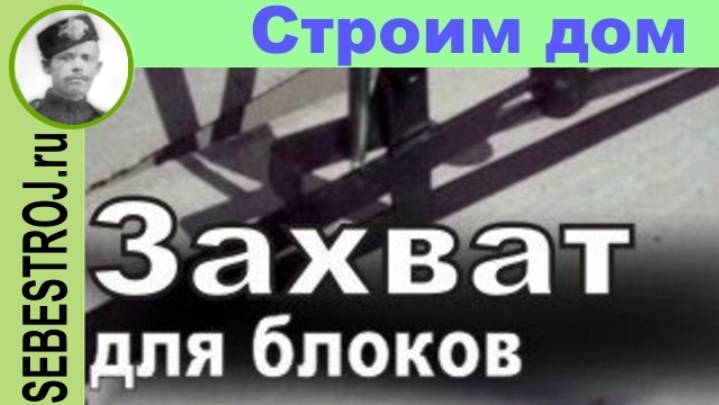 Строим дом

SEBESTROJ.ru

Захват
для блоков